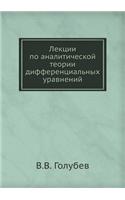 Лекции по аналитической теории дифференциальных уравнений

В.В. Голубев